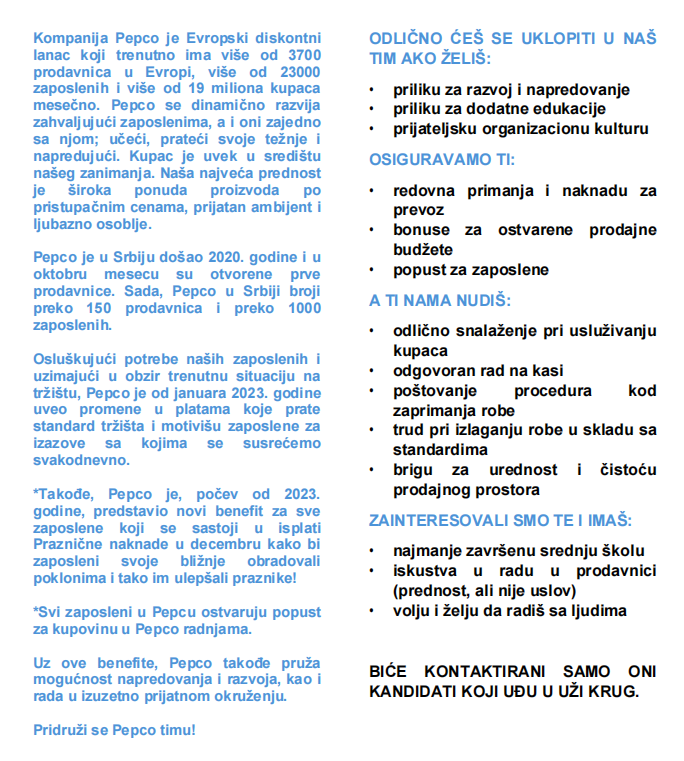 Kompanija Pepco je Evropski diskontni lanac koji trenutno ima više od 3700 prodavnica u Evropi, više od 23000 zaposlenih i više od 19 miliona kupaca mesečno. Pepco se dinamično razvija zahvaljujući zaposlenima, a i oni zajedno sa njom; učeći, prateći svoje težnje i napredujući. Kupac je uvek u središtu našeg zanimanja. Naša najveća prednost je široka ponuda proizvoda po pristupačnim cenama, prijatan ambijent i ljubazno osoblje.

Pepco je u Srbiju došao 2020. godine i u oktobru mesecu su otvorene prve prodavnice. Sada, Pepco u Srbiji broji preko 150 prodavnica i preko 1000 zaposlenih.

Osluškujući potrebe naših zaposlenih i uzimajući u obzir trenutnu situaciju na tržištu, Pepco je od januara 2023. godine uveo promene u platama koje prate standard tržišta i motivišu zaposlene za izazove sa kojima se susrećemo svakodnevno.

*Takođe, Pepco je, počev od 2023. godine, predstavio novi benefit za sve zaposlene koji se sastoji u isplati Praznične naknade u decembru kako bi zaposleni svoje bližnje obradovali poklonima i tako im ulepšali praznike!

*Svi zaposleni u Pepcu ostvaruju popust za kupovinu u Pepco radnjama.

Uz ove benefite, Pepco takođe pruža mogućnost napredovanja i razvoja, kao i rada u izuzetno prijatnom okruženju.

Pridruži se Pepco timu!

ODLIČNO ĆEŠ SE UKLOPITI U NAŠ TIM AKO ŽELIŠ:

• priliku za razvoj i napredovanje
• priliku za dodatne edukacije
• prijateljsku organizacionu kulturu

OSIGURAVAMO TI:

• redovna primanja i naknadu za prevoz
• bonuse za ostvarene prodajne budžete
• popust za zaposlene

A TI NAMA NUDIŠ:

• odlično snalaženje pri usluživanju kupaca
• odgovoran rad na kasi
• poštovanje procedura kod zaprimanja robe
• trud pri izlaganju robe u skladu sa standardima
• brigu za urednost i čistoću prodajnog prostora

ZAINTERESOVALI SMO TE I IMAŠ:

• najmanje završenu srednju školu
• iskustva u radu u prodavnici (prednost, ali nije uslov)
• volju i želju da radiš sa ljudima

BIĆE KONTAKTIRANI SAMO ONI KANDIDATI KOJI UĐU U UŽI KRUG.